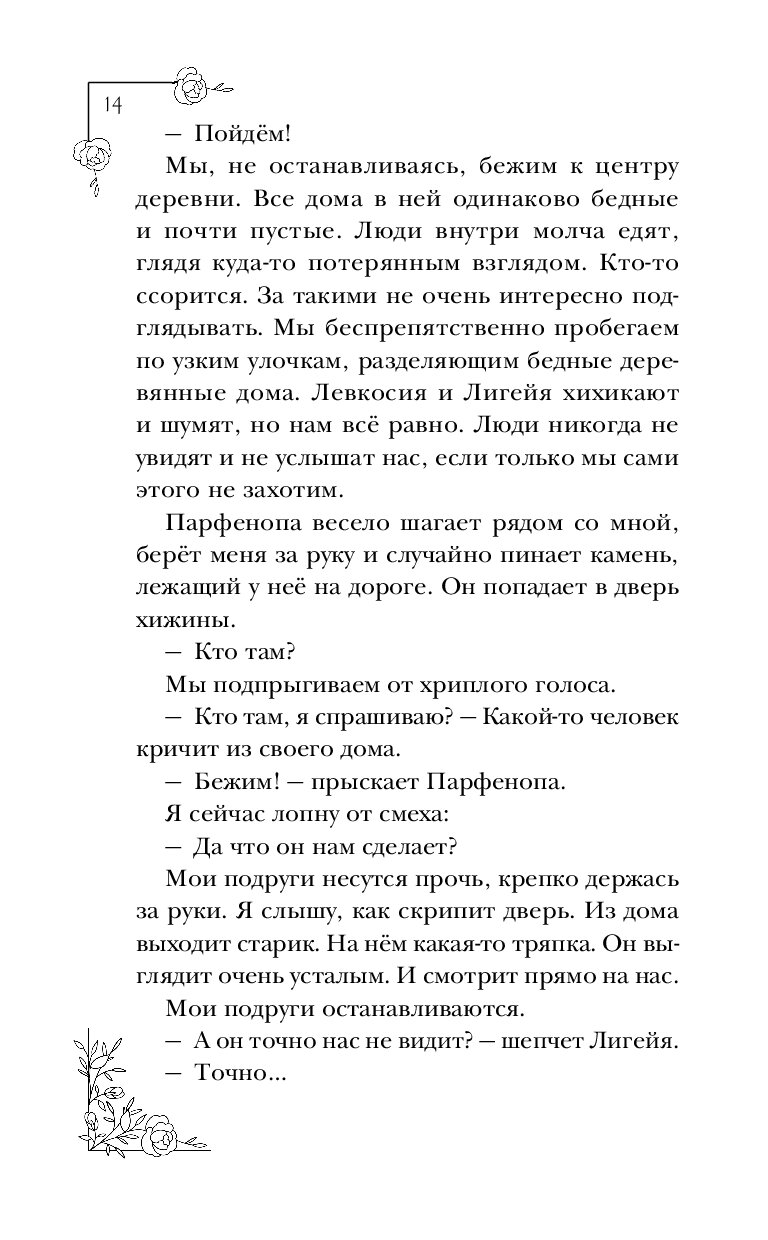 14

— Пойдём!

Мы, не останавливаясь, бежим к центру деревни. Все дома в ней одинаково бедные и почти пустые. Люди внутри молча едят, глядя куда-то потерянным взглядом. Кто-то ссорится. За такими не очень интересно подглядывать. Мы беспрепятственно пробегаем по узким улочкам, разделяющим бедные деревянные дома. Левкосия и Лигейя хихикают и шумят, но нам всё равно. Люди никогда не увидят и не услышат нас, если только мы сами этого не захотим.

Парфенопа весело шагает рядом со мной, берёт меня за руку и случайно пинает камень, лежащий у неё на дороге. Он попадает в дверь хижины.

— Кто там?

Мы подпрыгиваем от хриплого голоса.

— Кто там, я спрашиваю? — Какой-то человек кричит из своего дома.

— Бежим! — прыскает Парфенопа.

Я сейчас лопну от смеха:

— Да что он нам сделает?

Мои подруги несутся прочь, крепко держась за руки. Я слышу, как скрипит дверь. Из дома выходит старик. На нём какая-то тряпка. Он выглядит очень усталым. И смотрит прямо на нас.

Мои подруги останавливаются.

— А он точно нас не видит? — шепчет Лигейя.

— Точно...